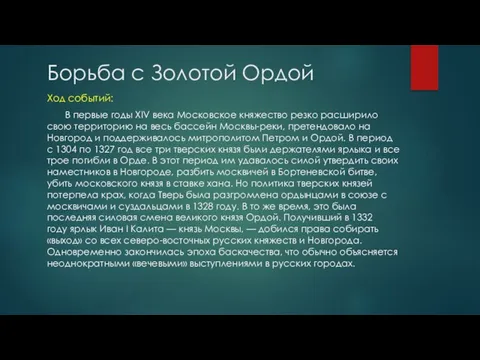 Борьба с Золотой Ордой

Ход событий:

В первые годы XIV века Московское княжество резко расширило свою территорию на весь бассейн Москвы-реки, претендовало на Новгород и поддерживалось митрополитом Петром и Ордой. В период с 1304 по 1327 год все три тверских князя были держателями ярлыка и все трое погибли в Орде. В этот период им удавалось силой утвердить своих наместников в Новгороде, разбить москвичей в Бортеневской битве, убить московского князя в ставке хана. Но политика тверских князей потерпела крах, когда Тверь была разгромлена ордынцами в союзе с москвичами и суздальцами в 1328 году. В то же время, это была последняя силовая смена великого князя Ордой. Получивший в 1332 году ярлык Иван I Калита — князь Москвы, — добился права собирать «выход» со всех северо-восточных русских княжеств и Новгорода. Одновременно закончилась эпоха баскачества, что обычно объясняется неоднократными «вечевыми» выступлениями в русских городах.